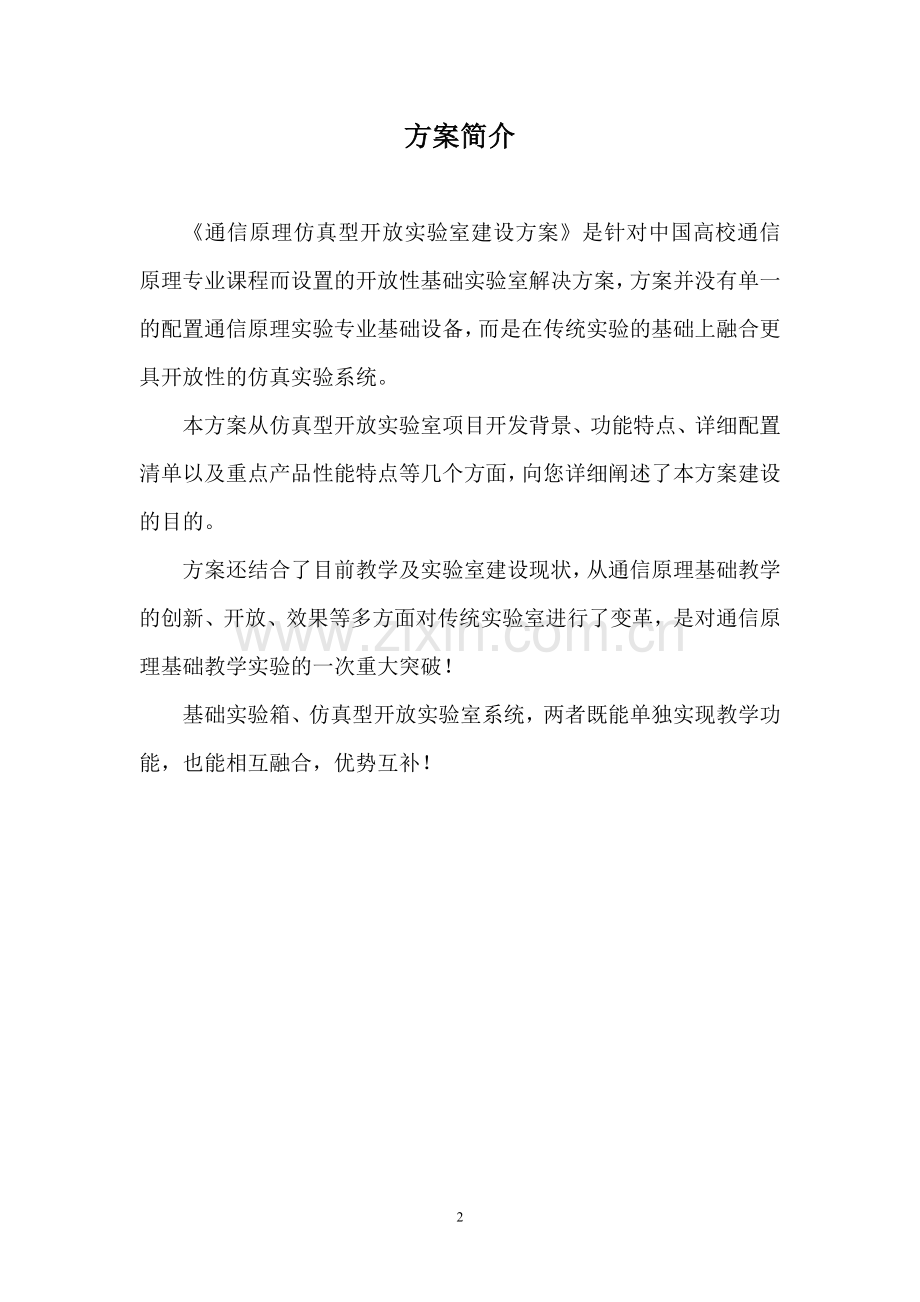 方案简介

《通信原理仿真型开放实验室建设方案》是针对中国高校通信原理专业课程而设置的开放性基础实验室解决方案，方案并没有单一的配置通信原理实验专业基础设备，而是在传统实验的基础上融合更具开放性的仿真实验系统。

本方案从仿真型开放实验室项目开发背景、功能特点、详细配置清单以及重点产品性能特点等几个方面，向您详细阐述了本方案建设的目的。

方案还结合了目前教学及实验室建设现状，从通信原理基础教学的创新、开放、效果等多方面对传统实验室进行了变革，是对通信原理基础教学实验的一次重大突破！

基础实验箱、仿真型开放实验室系统，两者既能单独实现教学功能，也能相互融合，优势互补！

2

www.zixin.com.cn